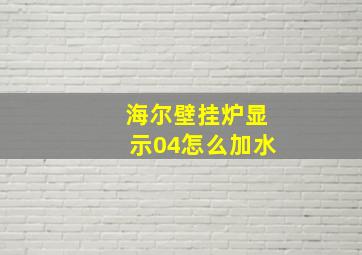 海尔壁挂炉显示04怎么加水